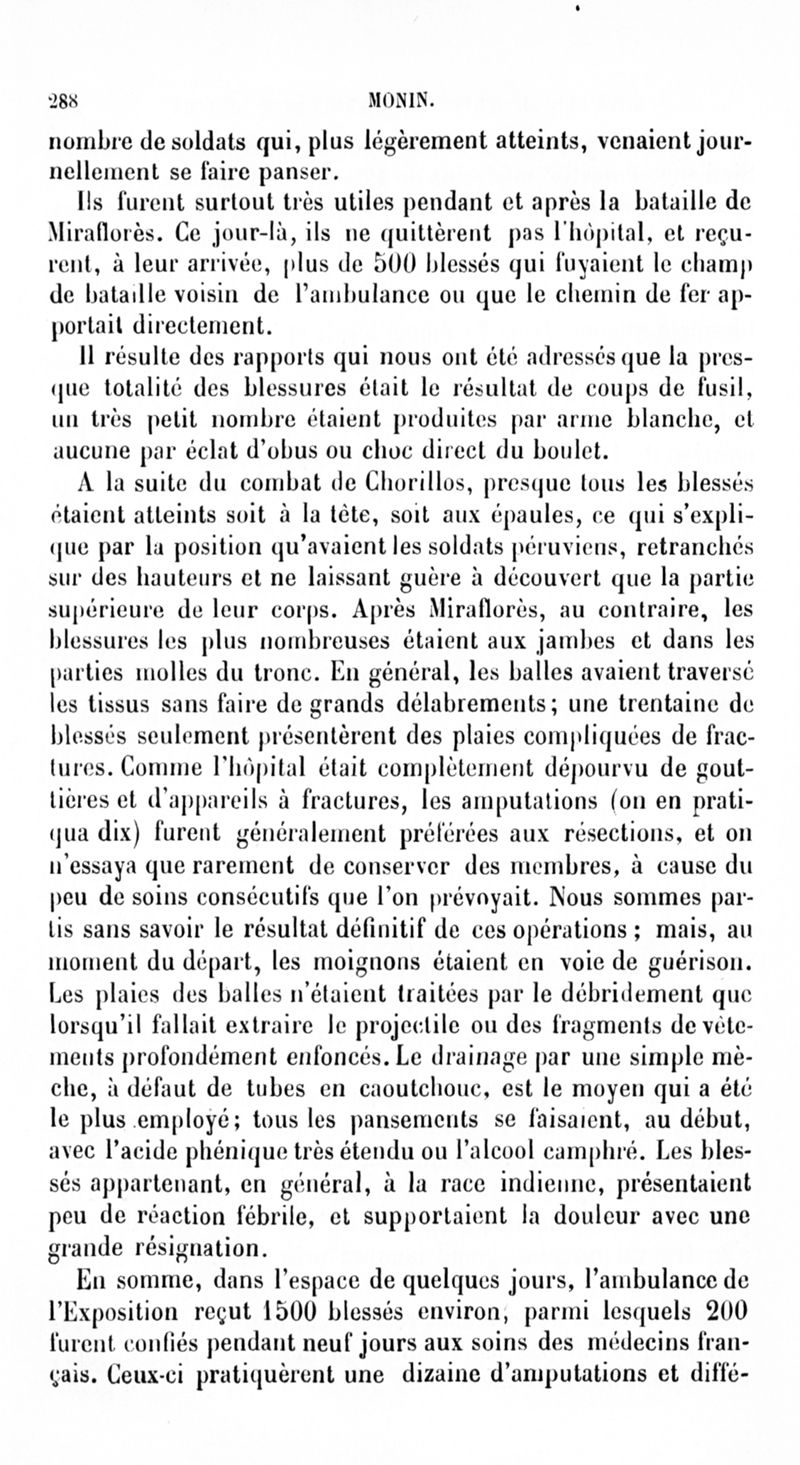 288 MONIN.

nombre de soldats qui, plus légèrement atteints, venaient journellement se faire panser.

Ils furent surtout très utiles pendant et après la bataille de Miraflorès. Ce jour-là, ils ne quittèrent pas l'hôpital, et reçurent, à leur arrivée, plus de 500 blessés qui fuyaient le champ de bataille voisin de l'ambulance ou que le chemin de fer apportait directement.

Il résulte des rapports qui nous ont été adressés que la presque totalité des blessures était le résultat de coups de fusil, un très petit nombre étaient produites par arme blanche, et aucune par éclat d'obus ou choc direct du boulet.

A la suite du combat de Chorillos, presque tous les blessés étaient atteints soit à la tête, soit aux épaules, ce qui s'explique par la position qu'avaient les soldats péruviens, retranchés sur des hauteurs et ne laissant guère à découvert que la partie supérieure de leur corps. Après Miraflorès, au contraire, les blessures les plus nombreuses étaient aux jambes et dans les parties molles du tronc. En général, les balles avaient traversé les tissus sans faire de grands délabrements; une trentaine de blessés seulement présentèrent des plaies compliquées de fractures. Comme l'hôpital était complètement dépourvu de gouttières et d'appareils à fractures, les amputations (on en pratiqua dix) furent généralement préférées aux résections, et on n'essaya que rarement de conserver des membres, à cause du peu de soins consécutifs que l'on prévoyait. Nous sommes partis sans savoir le résultat définitif de ces opérations; mais, au moment du départ, les moignons étaient en voie de guérison. Les plaies des balles n'étaient traitées par le débridement que lorsqu'il fallait extraire le projectile ou des fragments de vêtements profondément enfoncés. Le drainage par une simple mèche, à défaut de tubes en caoutchouc, est le moyen qui a été le plus employé; tous les pansements se faisaient, au début, avec l'acide phénique très étendu ou l'alcool camphré. Les blessés appartenant, en général, à la race indienne, présentaient peu de réaction fébrile, et supportaient la douleur avec une grande résignation.

En somme, dans l'espace de quelques jours, l'ambulance de l'Exposition reçut 1500 blessés environ, parmi lesquels 200 furent confiés pendant neuf jours aux soins des médecins français. Ceux-ci pratiquèrent une dizaine d'amputations et diffé-